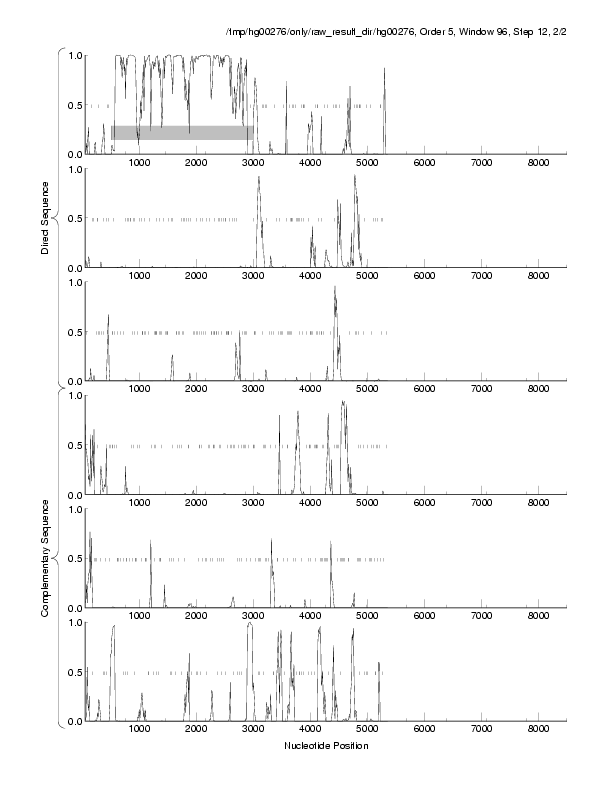 /tmp/hg00276/only/raw_result_dir/hg00276, Order 5, Window 96, Step 12, 2/2

Direct Sequence

1.0
0.5
0.0
1000 2000 3000 4000 5000 6000 7000 8000

1.0
0.5
0.0
1000 2000 3000 4000 5000 6000 7000 8000

1.0
0.5
0.0
1000 2000 3000 4000 5000 6000 7000 8000

Complementary Sequence

1.0
0.5
0.0
1000 2000 3000 4000 5000 6000 7000 8000

1.0
0.5
0.0
1000 2000 3000 4000 5000 6000 7000 8000

1.0
0.5
0.0
1000 2000 3000 4000 5000 6000 7000 8000

Nucleotide Position